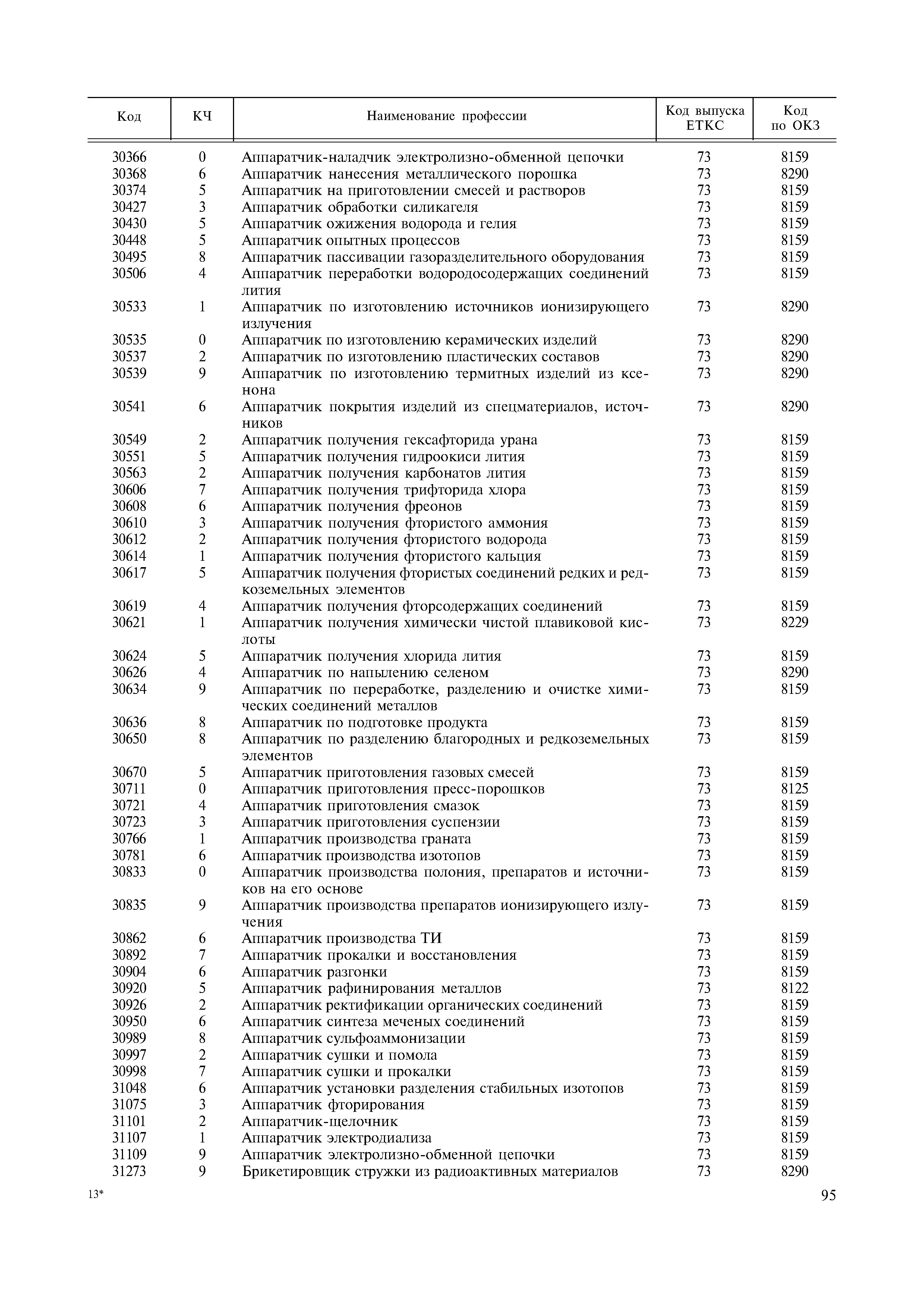 | Код | КЧ | Наименование профессии | Код выпуска ЕТКС | Код по ОКЗ |
|---|---|---|---|---|
| 30366 | 0 | Аппаратчик-наладчик электролизно-обменной цепочки | 73 | 8159 |
| 30368 | 6 | Аппаратчик нанесения металлического порошка | 73 | 8290 |
| 30374 | 5 | Аппаратчик на приготовлении смесей и растворов | 73 | 8159 |
| 30427 | 3 | Аппаратчик обработки силикагеля | 73 | 8159 |
| 30430 | 5 | Аппаратчик ожижения водорода и гелия | 73 | 8159 |
| 30448 | 5 | Аппаратчик опытных процессов | 73 | 8159 |
| 30495 | 8 | Аппаратчик пассивации газоразделительного оборудования | 73 | 8159 |
| 30506 | 4 | Аппаратчик переработки водородосодержащих соединений лития | 73 | 8159 |
| 30533 | 1 | Аппаратчик по изготовлению источников ионизирующего излучения | 73 | 8290 |
| 30535 | 0 | Аппаратчик по изготовлению керамических изделий | 73 | 8290 |
| 30537 | 2 | Аппаратчик по изготовлению пластических составов | 73 | 8290 |
| 30539 | 9 | Аппаратчик по изготовлению термитных изделий из ксенона | 73 | 8290 |
| 30541 | 6 | Аппаратчик покрытия изделий из спецматериалов, источников | 73 | 8290 |
| 30549 | 2 | Аппаратчик получения гексафторида урана | 73 | 8159 |
| 30551 | 5 | Аппаратчик получения гидроокиси лития | 73 | 8159 |
| 30563 | 2 | Аппаратчик получения карбонатов лития | 73 | 8159 |
| 30606 | 7 | Аппаратчик получения трифторида хлора | 73 | 8159 |
| 30608 | 6 | Аппаратчик получения фреонов | 73 | 8159 |
| 30610 | 3 | Аппаратчик получения фтористого аммония | 73 | 8159 |
| 30612 | 2 | Аппаратчик получения фтористого водорода | 73 | 8159 |
| 30614 | 1 | Аппаратчик получения фтористого кальция | 73 | 8159 |
| 30617 | 5 | Аппаратчик получения фтористых соединений редких и редкоземельных элементов | 73 | 8159 |
| 30619 | 4 | Аппаратчик получения фторсодержащих соединений | 73 | 8159 |
| 30621 | 1 | Аппаратчик получения химически чистой плавиковой кислоты | 73 | 8229 |
| 30624 | 5 | Аппаратчик получения хлорида лития | 73 | 8159 |
| 30626 | 4 | Аппаратчик по напылению селеном | 73 | 8290 |
| 30634 | 9 | Аппаратчик по переработке, разделению и очистке химических соединений металлов | 73 | 8159 |
| 30636 | 8 | Аппаратчик по подготовке продукта | 73 | 8159 |
| 30650 | 8 | Аппаратчик по разделению благородных и редкоземельных элементов | 73 | 8159 |
| 30670 | 5 | Аппаратчик приготовления газовых смесей | 73 | 8159 |
| 30711 | 0 | Аппаратчик приготовления пресс-порошков | 73 | 8125 |
| 30721 | 4 | Аппаратчик приготовления смазок | 73 | 8159 |
| 30723 | 3 | Аппаратчик приготовления суспензии | 73 | 8159 |
| 30766 | 1 | Аппаратчик производства граната | 73 | 8159 |
| 30781 | 6 | Аппаратчик производства изотопов | 73 | 8159 |
| 30833 | 0 | Аппаратчик производства полония, препаратов и источников на его основе | 73 | 8159 |
| 30835 | 9 | Аппаратчик производства препаратов ионизирующего излучения | 73 | 8159 |
| 30862 | 6 | Аппаратчик производства ТИ | 73 | 8159 |
| 30892 | 7 | Аппаратчик прокалки и восстановления | 73 | 8159 |
| 30904 | 6 | Аппаратчик разгонки | 73 | 8159 |
| 30920 | 5 | Аппаратчик рафинирования металлов | 73 | 8122 |
| 30926 | 2 | Аппаратчик ректификации органических соединений | 73 | 8159 |
| 30950 | 6 | Аппаратчик синтеза меченых соединений | 73 | 8159 |
| 30989 | 8 | Аппаратчик сульфоаммонизации | 73 | 8159 |
| 30997 | 2 | Аппаратчик сушки и помола | 73 | 8159 |
| 30998 | 7 | Аппаратчик сушки и прокалки | 73 | 8159 |
| 31048 | 6 | Аппаратчик установки разделения стабильных изотопов | 73 | 8159 |
| 31075 | 3 | Аппаратчик фторирования | 73 | 8159 |
| 31101 | 2 | Аппаратчик-щелочник | 73 | 8159 |
| 31107 | 1 | Аппаратчик электродиализа | 73 | 8159 |
| 31109 | 9 | Аппаратчик электролизно-обменной цепочки | 73 | 8159 |
| 31273 | 9 | Брикетировщик стружки из радиоактивных материалов | 73 | 8290 |

13*

95